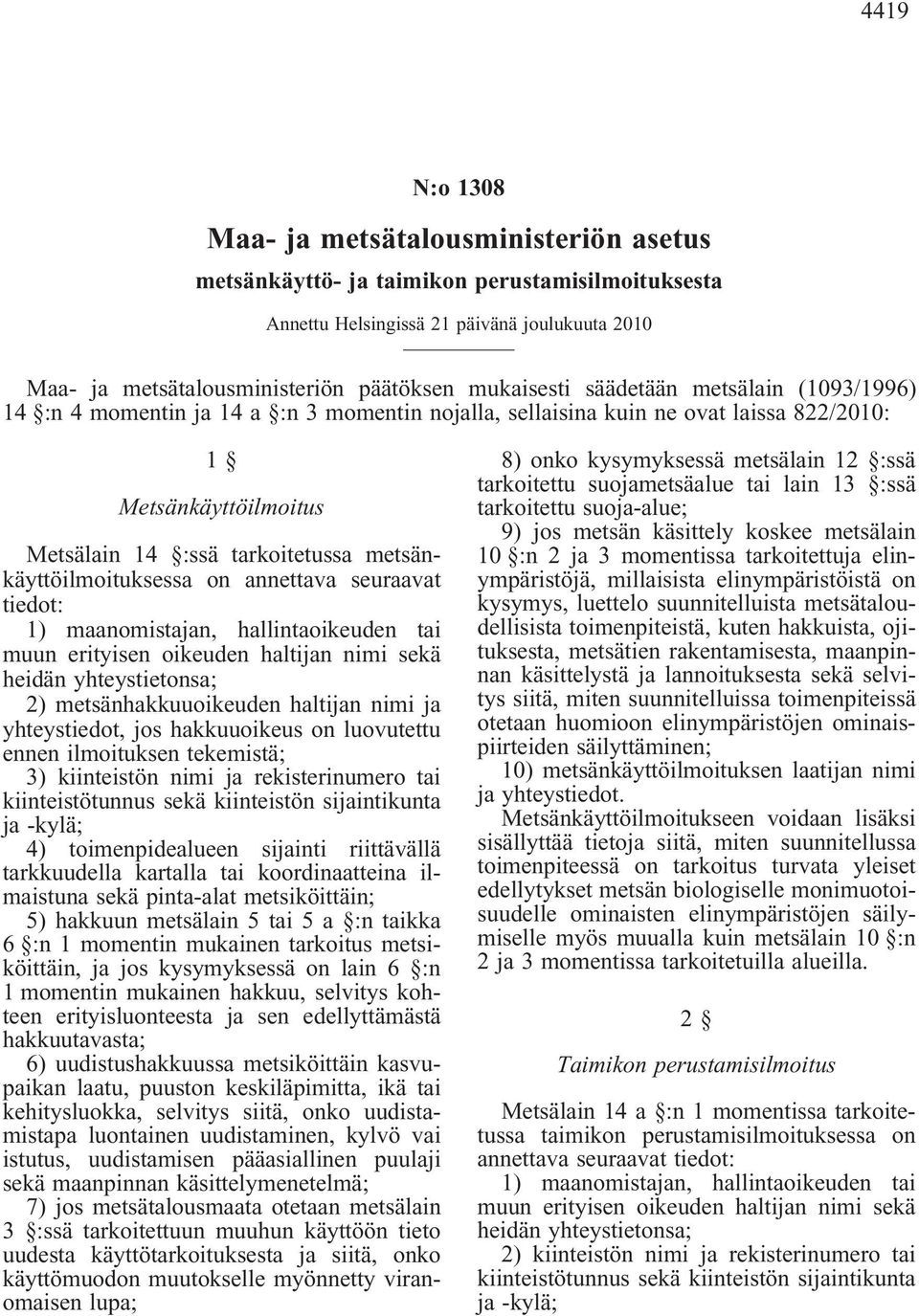 4419

N:o 1308

Maa- ja metsätalousministeriön asetus

metsänkäyttö- ja taimikon perustamisilmoituksesta

Annettu Helsingissä 21 päivänä joulukuuta 2010

Maa- ja metsätalousministeriön päätöksen mukaisesti säädetään metsälain (1093/1996) 14 §:n 4 momentin ja 14 a §:n 3 momentin nojalla, sellaisina kuin ne ovat laissa 822/2010:

1 §

Metsänkäyttöilmoitus

Metsälain 14 §:ssä tarkoitetussa metsänkäyttöilmoituksessa on annettava seuraavat tiedot:

1) maanomistajan, hallintaoikeuden tai muun erityisen oikeuden haltijan nimi sekä heidän yhteystietonsa;

2) metsänhakkuuoikeuden haltijan nimi ja yhteystiedot, jos hakkuuoikeus on luovutettu ennen ilmoituksen tekemistä;

3) kiinteistön nimi ja rekisterinumero tai kiinteistötunnus sekä kiinteistön sijaintikunta ja -kylä;

4) toimenpidealueen sijainti riittävällä tarkkuudella kartalla tai koordinaatteina ilmaistuna sekä pinta-alat metsiköittäin;

5) hakkuun metsälain 5 tai 5 a §:n taikka 6 §:n 1 momentin mukainen tarkoitus metsiköittäin, ja jos kysymyksessä on lain 6 §:n 1 momentin mukainen hakkuu, selvitys kohteen erityisluonteesta ja sen edellyttämästä hakkuutavasta;

6) uudistushakkuussa metsiköittäin kasvupaikan laatu, puuston keskiläpimitta, ikä tai kehitysluokka, selvitys siitä, onko uudistamistapa luontainen uudistaminen, kylvö vai istutus, uudistamisen pääasiallinen puulaji sekä maanpinnan käsittelymenetelmä;

7) jos metsätalousmaata otetaan metsälain 3 §:ssä tarkoitettuun muuhun käyttöön tieto uudesta käyttötarkoituksesta ja siitä, onko käyttömuodon muutokselle myönnetty viranomaisen lupa;

8) onko kysymyksessä metsälain 12 §:ssä tarkoitettu suojametsäalue tai lain 13 §:ssä tarkoitettu suoja-alue;

9) jos metsän käsittely koskee metsälain 10 §:n 2 ja 3 momentissa tarkoitettuja elinympäristöjä, millaisista elinympäristöistä on kysymys, luettelo suunnitelluista metsätaloudellisista toimenpiteistä, kuten hakkuista, ojituksesta, metsätien rakentamisesta, maanpinnan käsittelystä ja lannoituksesta sekä selvitys siitä, miten suunnitelluissa toimenpiteissä otetaan huomioon elinympäristöjen ominaispiirteiden säilyttäminen;

10) metsänkäyttöilmoituksen laatijan nimi ja yhteystiedot.

Metsänkäyttöilmoitukseen voidaan lisäksi sisällyttää tietoja siitä, miten suunnitellussa toimenpiteessä on tarkoitus turvata yleiset edellytykset metsän biologiselle monimuotoisuudelle ominaisten elinympäristöjen säilymiselle myös muualla kuin metsälain 10 §:n 2 ja 3 momentissa tarkoitetuilla alueilla.

2 §

Taimikon perustamisilmoitus

Metsälain 14 a §:n 1 momentissa tarkoitetussa taimikon perustamisilmoituksessa on annettava seuraavat tiedot:

1) maanomistajan, hallintaoikeuden tai muun erityisen oikeuden haltijan nimi sekä heidän yhteystietonsa;

2) kiinteistön nimi ja rekisterinumero tai kiinteistötunnus sekä kiinteistön sijaintikunta ja -kylä;